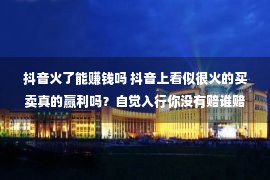 抖音火了能赚钱吗 抖音上看似很火的买卖真的赢利吗？自觉入行你没有赔谁赔